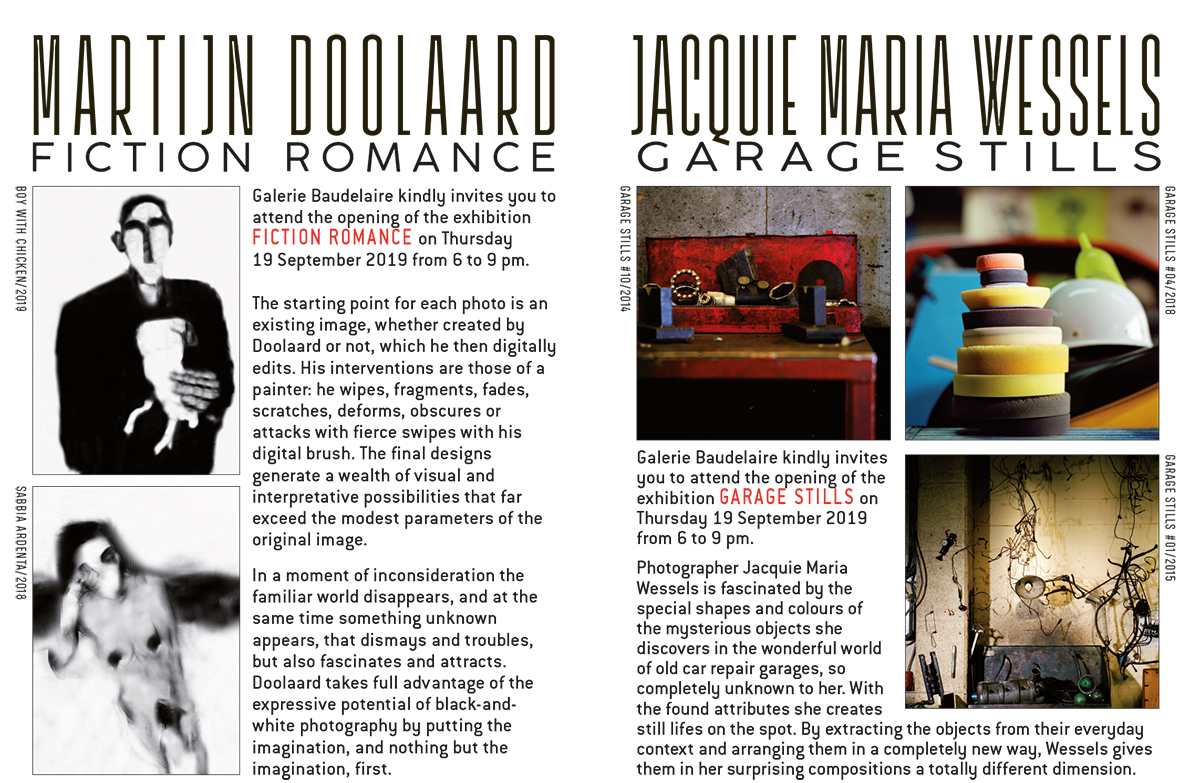 MARTIJN DOOLAARD
FICTION ROMANCE

BOY WITH CHICKEN/2019

SABBIA ARDENTA/2018

Galerie Baudelaire kindly invites you to attend the opening of the exhibition FICTION ROMANCE on Thursday 19 September 2019 from 6 to 9 pm.

The starting point for each photo is an existing image, whether created by Doolaard or not, which he then digitally edits. His interventions are those of a painter: he wipes, fragments, fades, scratches, deforms, obscures or attacks with fierce swipes with his digital brush. The final designs generate a wealth of visual and interpretative possibilities that far exceed the modest parameters of the original image.

In a moment of inconsideration the familiar world disappears, and at the same time something unknown appears, that dismays and troubles, but also fascinates and attracts. Doolaard takes full advantage of the expressive potential of black-and-white photography by putting the imagination, and nothing but the imagination, first.

JACQUIE MARIA WESSELS
GARAGE STILLS

GARAGE STILLS #10/2014

GARAGE STILLS #04/2018

GARAGE STILLS #01/2015

Galerie Baudelaire kindly invites you to attend the opening of the exhibition GARAGE STILLS on Thursday 19 September 2019 from 6 to 9 pm.

Photographer Jacquie Maria Wessels is fascinated by the special shapes and colours of the mysterious objects she discovers in the wonderful world of old car repair garages, so completely unknown to her. With the found attributes she creates still lifes on the spot. By extracting the objects from their everyday context and arranging them in a completely new way, Wessels gives them in her surprising compositions a totally different dimension.